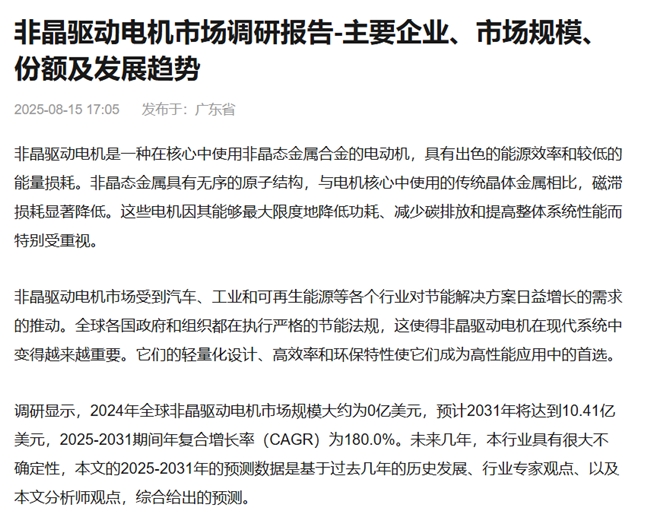 非晶驱动电机市场调研报告-主要企业、市场规模、份额及发展趋势

2025-08-15 17:05　发布于：广东省

非晶驱动电机是一种在核心中使用非晶态金属合金的电动机，具有出色的能源效率和较低的能量损耗。非晶态金属具有无序的原子结构，与电机核心中使用的传统晶体金属相比，磁滞损耗显著降低。这些电机因其能够最大限度地降低功耗、减少碳排放和提高整体系统性能而特别受重视。

非晶驱动电机市场受到汽车、工业和可再生能源等各个行业对节能解决方案日益增长的需求的推动。全球各国政府和组织都在执行严格的节能法规，这使得非晶驱动电机在现代系统中变得越来越重要。它们的轻量化设计、高效率和环保特性使它们成为高性能应用中的首选。

调研显示，2024年全球非晶驱动电机市场规模大约为0亿美元，预计2031年将达到10.41亿美元，2025-2031期间年复合增长率（CAGR）为180.0%。未来几年，本行业具有很大不确定性，本文的2025-2031年的预测数据是基于过去几年的历史发展、行业专家观点、以及本文分析师观点，综合给出的预测。